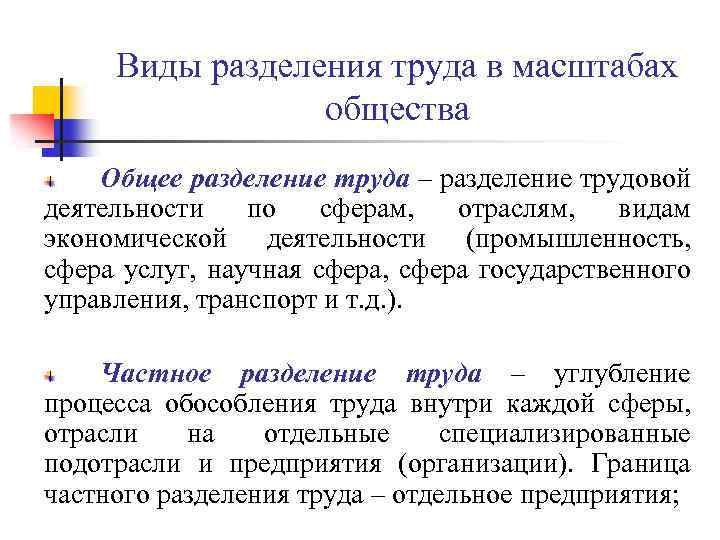 Виды разделения труда в масштабах общества

Общее разделение труда – разделение трудовой деятельности по сферам, отраслям, видам экономической деятельности (промышленность, сфера услуг, научная сфера, сфера государственного управления, транспорт и т.д.).

Частное разделение труда – углубление процесса обособления труда внутри каждой сферы, отрасли на отдельные специализированные подотрасли и предприятия (организации). Граница частного разделения труда – отдельное предприятия;